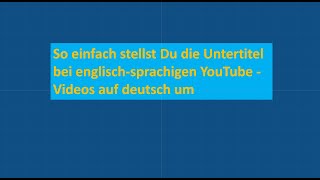 So einfach stellst Du die Untertitel bei englisch-sprachigen YouTube - Videos auf deutsch um